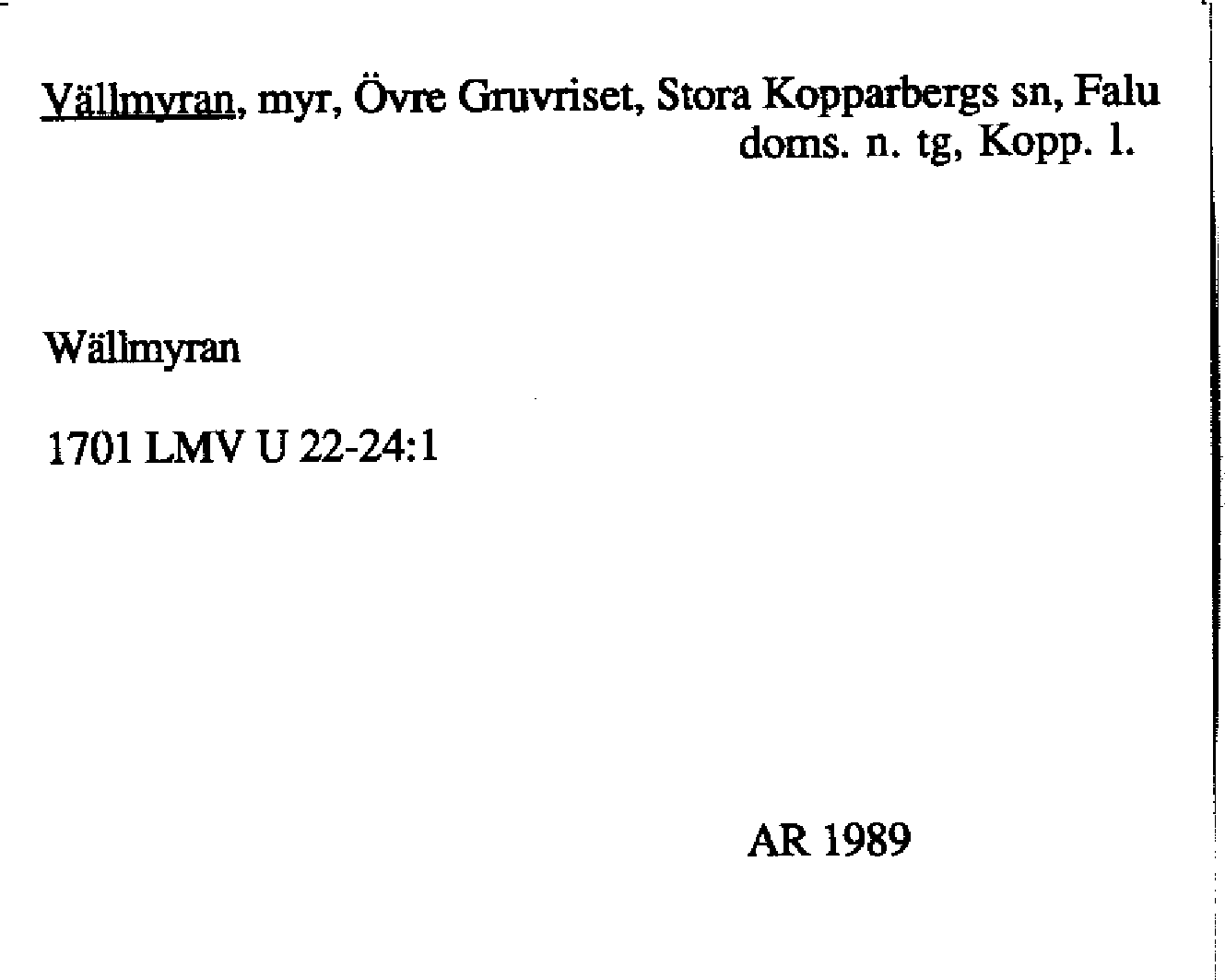 Vällmyran, myr, Övre Gruvriset, Stora Kopparbergs sn, Falu doms. n. tg, Kopp. l.

Wällmyran

1701 LMV U 22-24:1

AR 1989